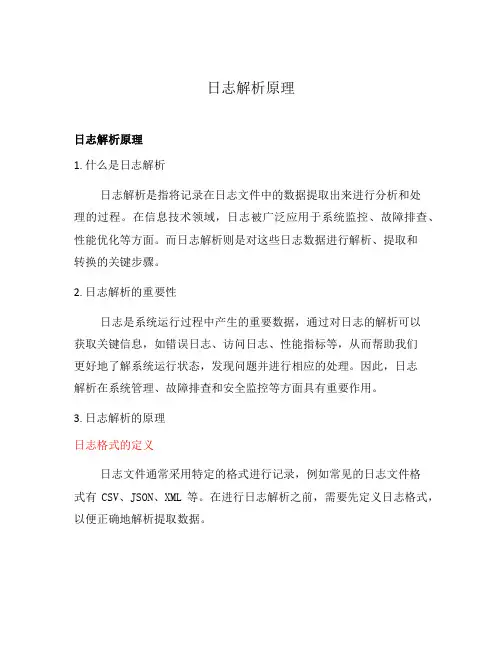 日志解析原理

日志解析原理

1. 什么是日志解析

日志解析是指将记录在日志文件中的数据提取出来进行分析和处理的过程。在信息技术领域，日志被广泛应用于系统监控、故障排查、性能优化等方面。而日志解析则是对这些日志数据进行解析、提取和转换的关键步骤。

2. 日志解析的重要性

日志是系统运行过程中产生的重要数据，通过对日志的解析可以获取关键信息，如错误日志、访问日志、性能指标等，从而帮助我们更好地了解系统运行状态，发现问题并进行相应的处理。因此，日志解析在系统管理、故障排查和安全监控等方面具有重要作用。

3. 日志解析的原理

日志格式的定义

日志文件通常采用特定的格式进行记录，例如常见的日志文件格式有 CSV、JSON、XML 等。在进行日志解析之前，需要先定义日志格式，以便正确地解析提取数据。